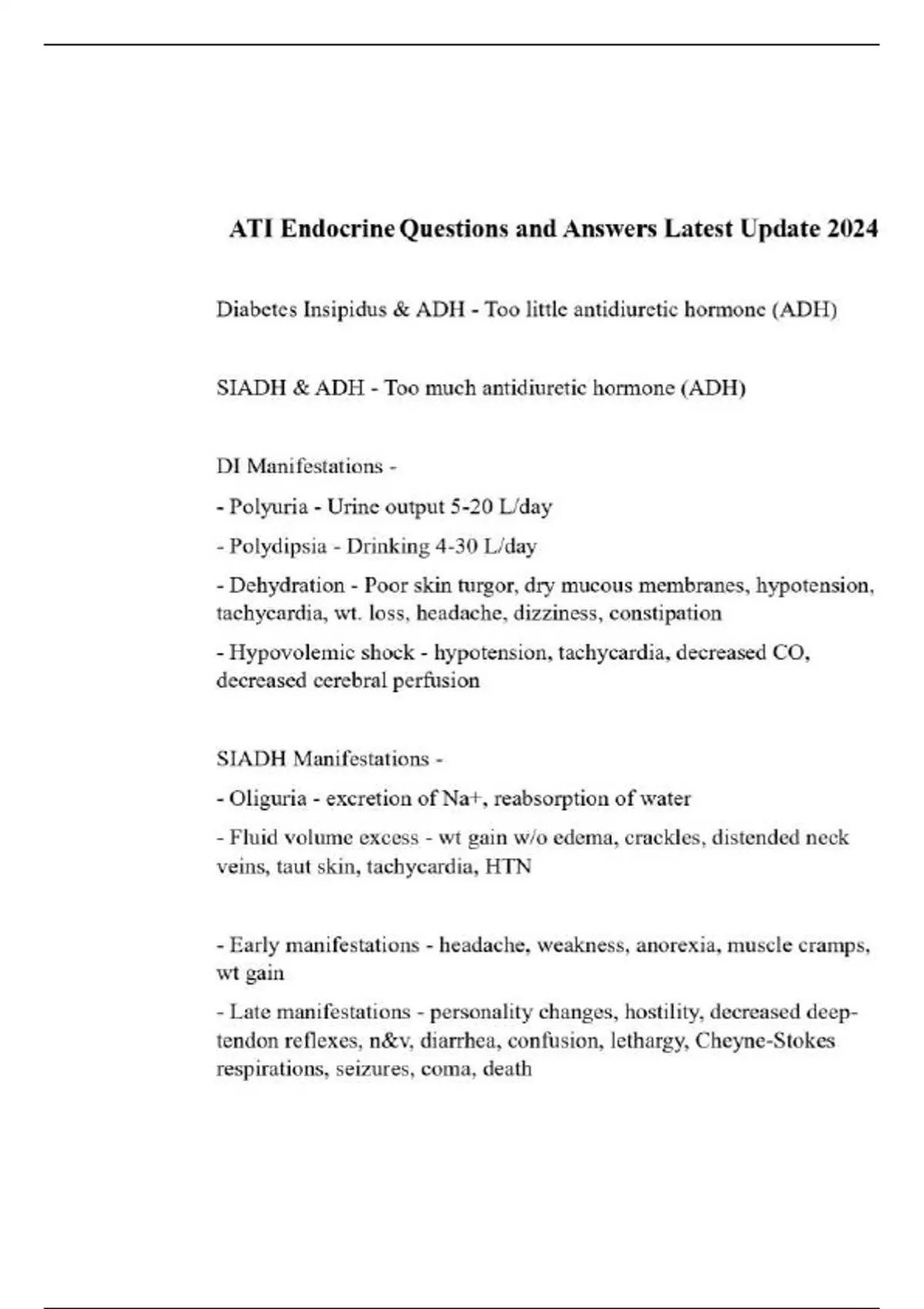 ATI Endocrine Questions and Answers Latest Update 2024

Diabetes Insipidus & ADH - Too little antidiuretic hormone (ADH)

SIADH & ADH - Too much antidiuretic hormone (ADH)

DI Manifestations -

- Polyuria - Urine output 5-20 L/day

- Polydipsia - Drinking 4-30 L/day

- Dehydration - Poor skin turgor, dry mucous membranes, hypotension, tachycardia, wt. loss, headache, dizziness, constipation

- Hypovolemic shock - hypotension, tachycardia, decreased CO, decreased cerebral perfusion

SIADH Manifestations -

- Oliguria - excretion of Na+, reabsorption of water

- Fluid volume excess - wt gain w/o edema, crackles, distended neck veins, taut skin, tachycardia, HTN

- Early manifestations - headache, weakness, anorexia, muscle cramps, wt gain

- Late manifestations - personality changes, hostility, decreased deep-tendon reflexes, n&v, diarrhea, confusion, lethargy, Cheyne-Stokes respirations, seizures, coma, death